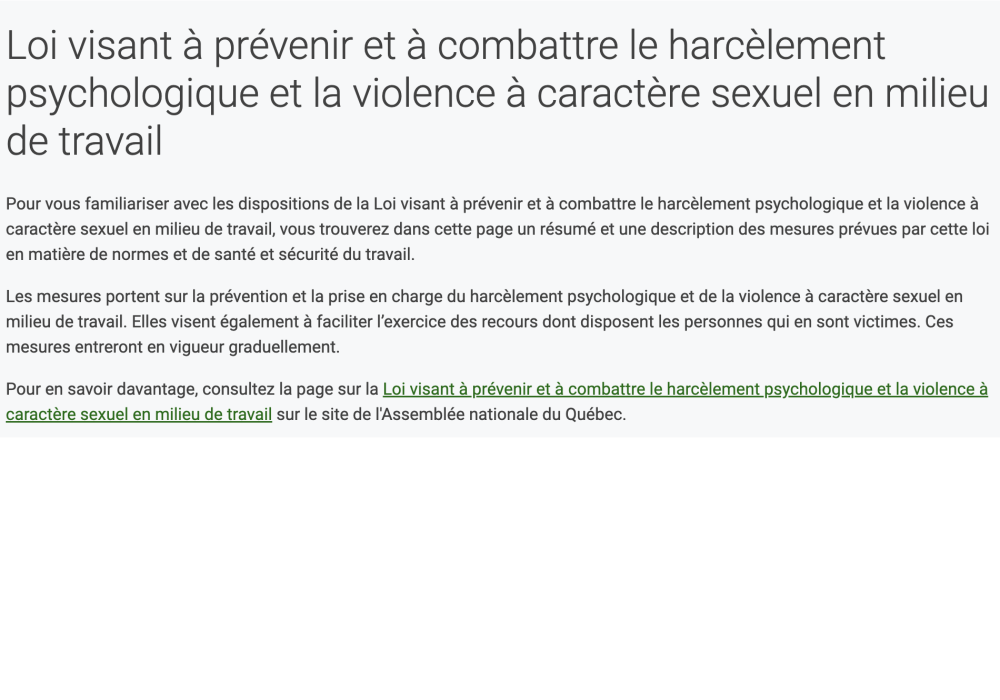 Loi visant à prévenir et à combattre le harcèlement psychologique et la violence à caractère sexuel en milieu de travail

Pour vous familiariser avec les dispositions de la Loi visant à prévenir et à combattre le harcèlement psychologique et la violence à caractère sexuel en milieu de travail, vous trouverez dans cette page un résumé et une description des mesures prévues par cette loi en matière de normes et de santé et sécurité du travail.

Les mesures portent sur la prévention et la prise en charge du harcèlement psychologique et de la violence à caractère sexuel en milieu de travail. Elles visent également à faciliter l'exercice des recours dont disposent les personnes qui en sont victimes. Ces mesures entreront en vigueur graduellement.

Pour en savoir davantage, consultez la page sur la Loi visant à prévenir et à combattre le harcèlement psychologique et la violence à caractère sexuel en milieu de travail sur le site de l'Assemblée nationale du Québec.